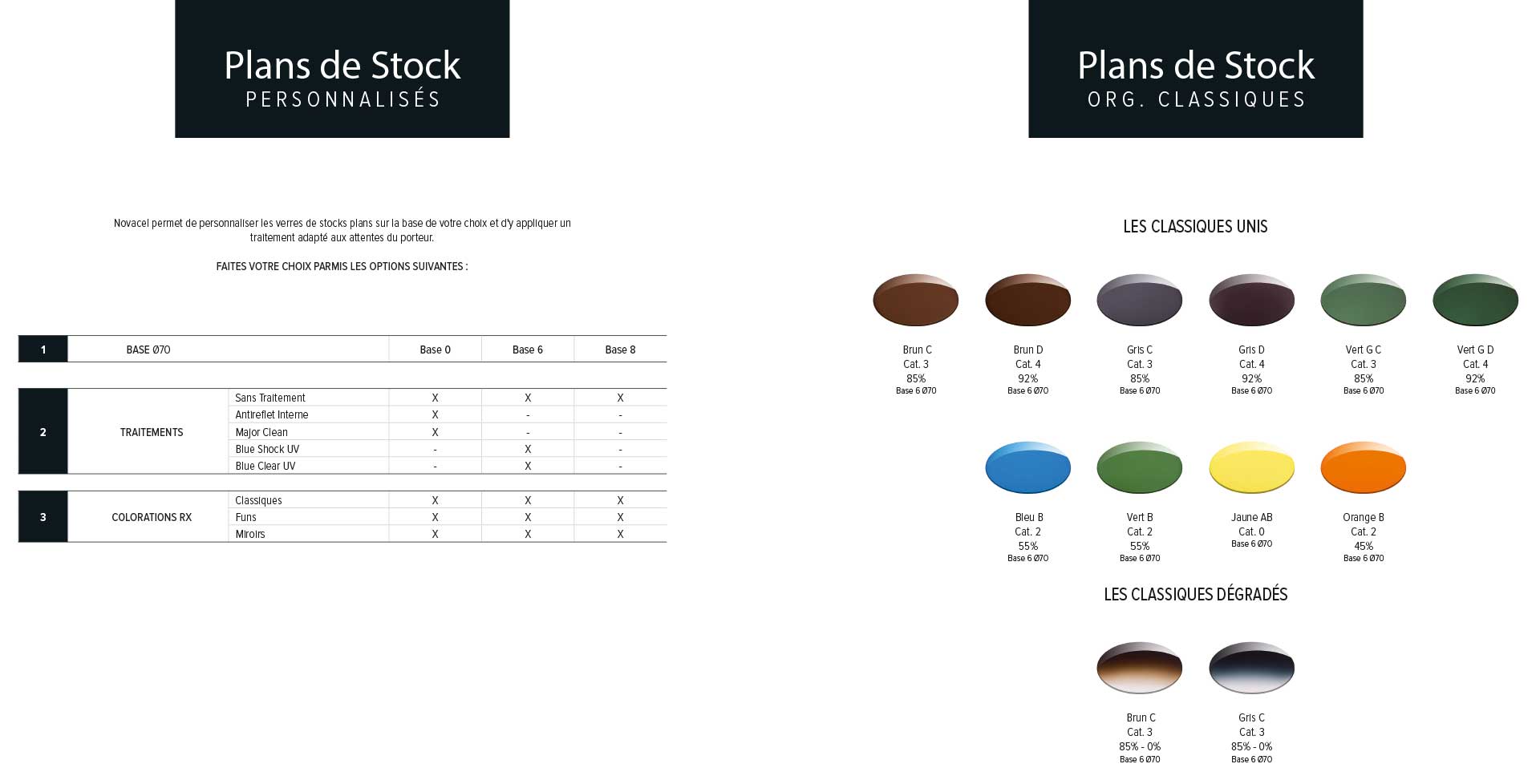 Plans de Stock
PERSONNALISÉS

Novacel permet de personnaliser les verres de stocks plans sur la base de votre choix et d'y appliquer un traitement adapté aux attentes du porteur.

FAITES VOTRE CHOIX PARMIS LES OPTIONS SUIVANTES :

| 1 | BASE Ø70 | | Base 0 | Base 6 | Base 8 |
|---|---|---|---|---|---|
| 2 | TRAITEMENTS | Sans Traitement | X | X | X |
| | | Antireflet Interne | X | - | - |
| | | Major Clean | X | - | - |
| | | Blue Shock UV | - | X | - |
| | | Blue Clear UV | - | X | - |
| 3 | COLORATIONS RX | Classiques | X | X | X |
| | | Funs | X | X | X |
| | | Miroirs | X | X | X |

Plans de Stock
ORG. CLASSIQUES

LES CLASSIQUES UNIS

Brun C
Cat. 3
85%
Base 6 Ø70

Brun D
Cat. 4
92%
Base 6 Ø70

Gris C
Cat. 3
85%
Base 6 Ø70

Gris D
Cat. 4
92%
Base 6 Ø70

Vert G C
Cat. 3
85%
Base 6 Ø70

Vert G D
Cat. 4
92%
Base 6 Ø70

Bleu B
Cat. 2
55%
Base 6 Ø70

Vert B
Cat. 2
55%
Base 6 Ø70

Jaune AB
Cat. 0
Base 6 Ø70

Orange B
Cat. 2
45%
Base 6 Ø70

LES CLASSIQUES DÉGRADÉS

Brun C
Cat. 3
85% - 0%
Base 6 Ø70

Gris C
Cat. 3
85% - 0%
Base 6 Ø70